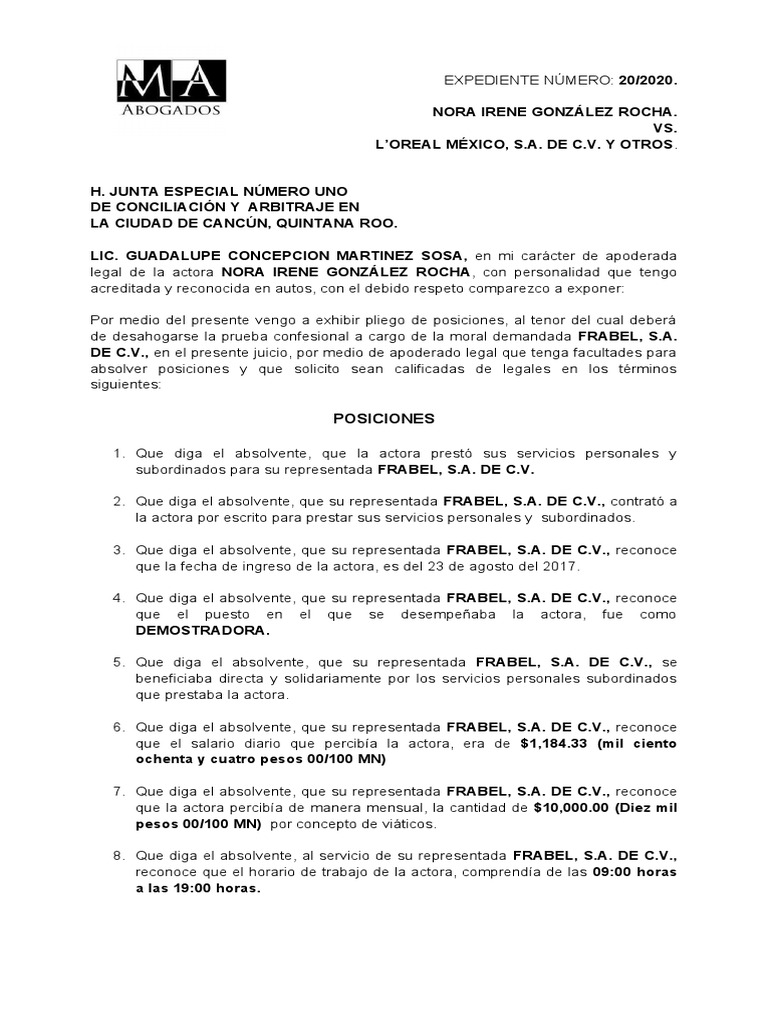 MA
ABOGADOS

EXPEDIENTE NÚMERO: 20/2020.

NORA IRENE GONZÁLEZ ROCHA.
VS.
L'OREAL MÉXICO, S.A. DE C.V. Y OTROS.

H. JUNTA ESPECIAL NÚMERO UNO
DE CONCILIACIÓN Y ARBITRAJE EN
LA CIUDAD DE CANCÚN, QUINTANA ROO.

LIC. GUADALUPE CONCEPCION MARTINEZ SOSA, en mi carácter de apoderada legal de la actora NORA IRENE GONZÁLEZ ROCHA, con personalidad que tengo acreditada y reconocida en autos, con el debido respeto comparezco a exponer:

Por medio del presente vengo a exhibir pliego de posiciones, al tenor del cual deberá de desahogarse la prueba confesional a cargo de la moral demandada FRABEL, S.A. DE C.V., en el presente juicio, por medio de apoderado legal que tenga facultades para absolver posiciones y que solicito sean calificadas de legales en los términos siguientes:

POSICIONES

1. Que diga el absolvente, que la actora prestó sus servicios personales y subordinados para su representada FRABEL, S.A. DE C.V.

2. Que diga el absolvente, que su representada FRABEL, S.A. DE C.V., contrató a la actora por escrito para prestar sus servicios personales y subordinados.

3. Que diga el absolvente, que su representada FRABEL, S.A. DE C.V., reconoce que la fecha de ingreso de la actora, es del 23 de agosto del 2017.

4. Que diga el absolvente, que su representada FRABEL, S.A. DE C.V., reconoce que el puesto en el que se desempeñaba la actora, fue como DEMOSTRADORA.

5. Que diga el absolvente, que su representada FRABEL, S.A. DE C.V., se beneficiaba directa y solidariamente por los servicios personales subordinados que prestaba la actora.

6. Que diga el absolvente, que su representada FRABEL, S.A. DE C.V., reconoce que el salario diario que percibía la actora, era de $1,184.33 (mil ciento ochenta y cuatro pesos 00/100 MN)

7. Que diga el absolvente, que su representada FRABEL, S.A. DE C.V., reconoce que la actora percibía de manera mensual, la cantidad de $10,000.00 (Diez mil pesos 00/100 MN) por concepto de viáticos.

8. Que diga el absolvente, al servicio de su representada FRABEL, S.A. DE C.V., reconoce que el horario de trabajo de la actora, comprendía de las 09:00 horas a las 19:00 horas.